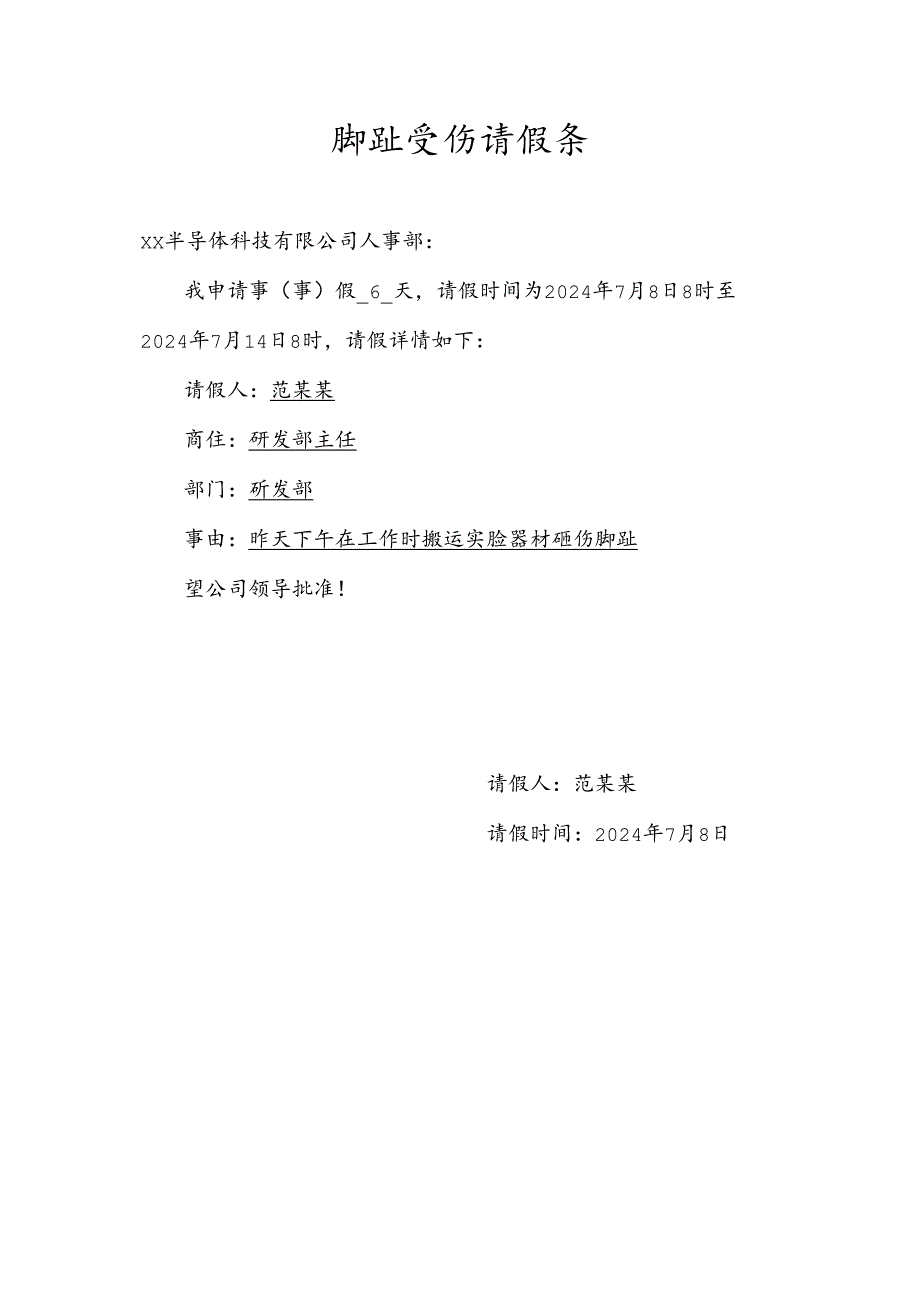 脚趾受伤请假条

XX半导体科技有限公司人事部：

我申请事（事）假_6_天，请假时间为2024年7月8日8时至2024年7月14日8时，请假详情如下：

请假人：范某某

商住：研发部主任

部门：研发部

事由：昨天下午在工作时搬运实验器材砸伤脚趾

望公司领导批准！

请假人：范某某

请假时间：2024年7月8日